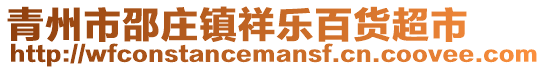 青州市邵庄镇祥乐百货超市
http://wfconstancemansf.cn.coovee.com